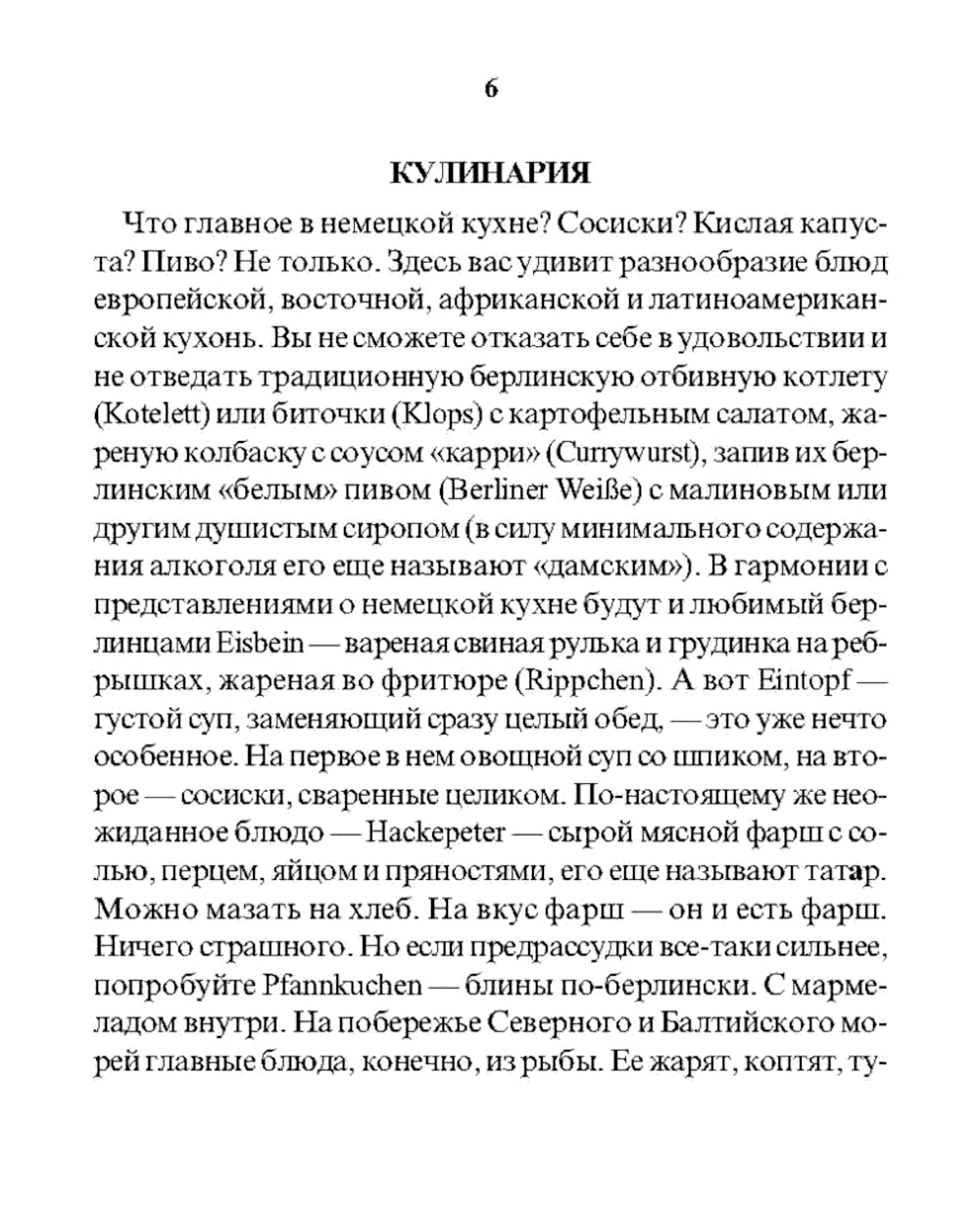 6

КУЛИНАРИЯ

Что главное в немецкой кухне? Сосиски? Кислая капуста? Пиво? Не только. Здесь вас удивит разнообразие блюд европейской, восточной, африканской и латиноамериканской кухонь. Вы не сможете отказать себе в удовольствии и не отведать традиционную берлинскую отбивную котлету (Kotelett) или биточки (Klops) с картофельным салатом, жареную колбаску с соусом «карри» (Currywurst), запив их берлинским «белым» пивом (Berliner Weiße) с малиновым или другим душистым сиропом (в силу минимального содержания алкоголя его еще называют «дамским»). В гармонии с представлениями о немецкой кухне будут и любимый берлинцами Eisbein — вареная свиная рулька и грудинка на ребрышках, жареная во фритюре (Rippchen). А вот Eintopf — густой суп, заменяющий сразу целый обед, — это уже нечто особенное. На первое в нем овощной суп со шпиком, на второе — сосиски, сваренные целиком. По-настоящему же неожиданное блюдо — Hackepeter — сырой мясной фарш с солью, перцем, яйцом и пряностями, его еще называют татар. Можно мазать на хлеб. На вкус фарш — он и есть фарш. Ничего страшного. Но если предрассудки все-таки сильнее, попробуйте Pfannkuchen — блины по-берлински. С мармеладом внутри. На побережье Северного и Балтийского морей главные блюда, конечно, из рыбы. Ее жарят, коптят, ту-